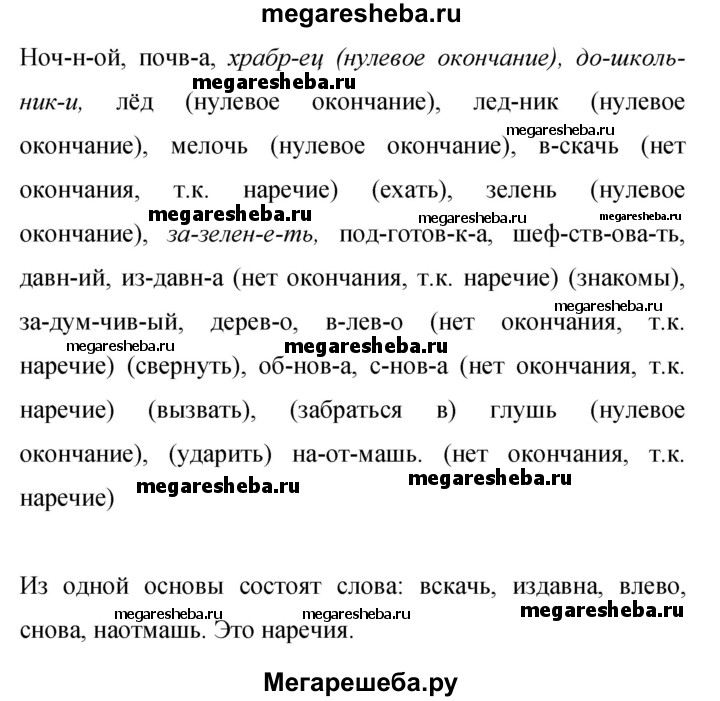 megaresheba.ru

Ноч-н-ой, почв-а, храбр-ец (нулевое окончание), до-школь-ник-и, лёд (нулевое окончание), лед-ник (нулевое окончание), мелочь (нулевое окончание), в-скачь (нет окончания, т.к. наречие) (ехать), зелень (нулевое окончание), за-зелен-е-ть, под-готов-к-а, шеф-ств-ова-ть, давн-ий, из-давн-а (нет окончания, т.к. наречие) (знакомы), за-дум-чив-ый, дерев-о, в-лев-о (нет окончания, т.к. наречие) (свернуть), об-нов-а, с-нов-а (нет окончания, т.к. наречие) (вызвать), (забраться в) глушь (нулевое окончание), (ударить) на-от-машь. (нет окончания, т.к. наречие)

megaresheba.ru megaresheba.ru megaresheba.ru megaresheba.ru megaresheba.ru megaresheba.ru megaresheba.ru megaresheba.ru megaresheba.ru megaresheba.ru

Из одной основы состоят слова: вскачь, издавна, влево, снова, наотмашь. Это наречия.

megaresheba.ru megaresheba.ru megaresheba.ru

Мегарешеба.ру